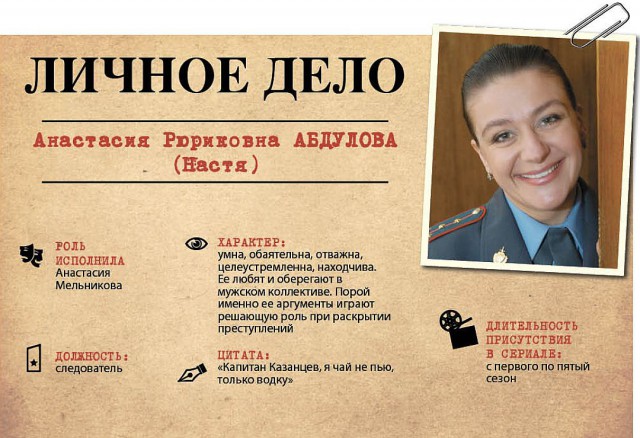 ЛИЧНОЕ ДЕЛО

Анастасия Рюриковна АБДУЛОВА
(Настя)

РОЛЬ ИСПОЛНИЛА
Анастасия Мельникова

ДОЛЖНОСТЬ:
следователь

ХАРАКТЕР:
умна, обаятельна, отважна, целеустремленна, находчива. Ее любят и оберегают в мужском коллективе. Порой именно ее аргументы играют решающую роль при раскрытии преступлений

ЦИТАТА:
«Капитан Казанцев, я чай не пью, только водку»

ДЛИТЕЛЬНОСТЬ ПРИСУТСТВИЯ В СЕРИАЛЕ:
с первого по пятый сезон